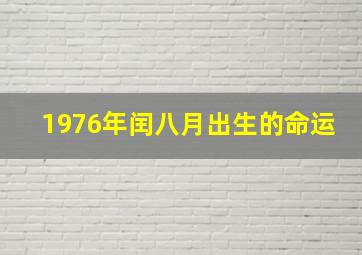 1976年闰八月出生的命运